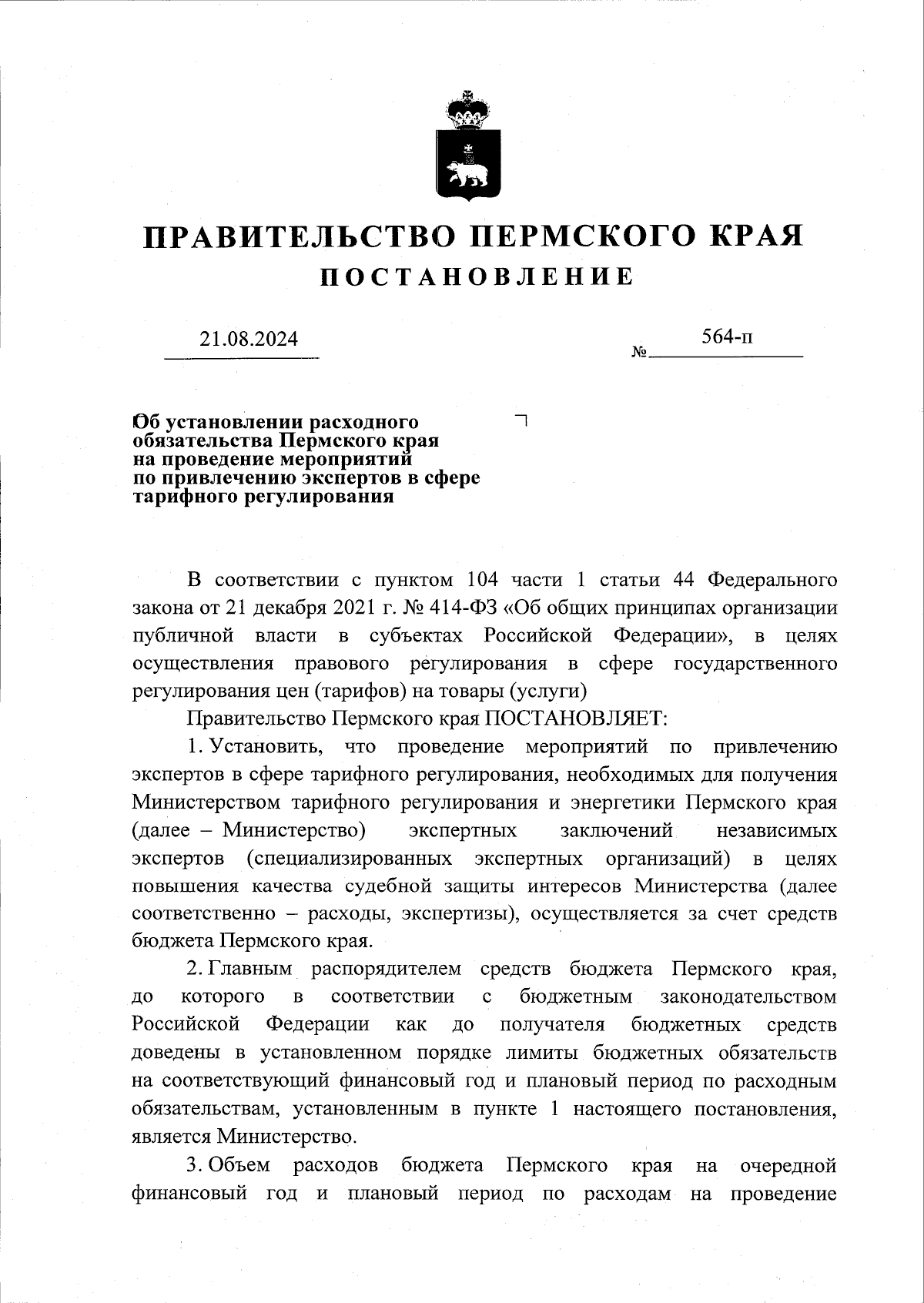 ПРАВИТЕЛЬСТВО ПЕРМСКОГО КРАЯ
ПОСТАНОВЛЕНИЕ

21.08.2024 № 564-п

Об установлении расходного обязательства Пермского края на проведение мероприятий по привлечению экспертов в сфере тарифного регулирования

В соответствии с пунктом 104 части 1 статьи 44 Федерального закона от 21 декабря 2021 г. № 414-ФЗ «Об общих принципах организации публичной власти в субъектах Российской Федерации», в целях осуществления правового регулирования в сфере государственного регулирования цен (тарифов) на товары (услуги)

Правительство Пермского края ПОСТАНОВЛЯЕТ:

1. Установить, что проведение мероприятий по привлечению экспертов в сфере тарифного регулирования, необходимых для получения Министерством тарифного регулирования и энергетики Пермского края (далее – Министерство) экспертных заключений независимых экспертов (специализированных экспертных организаций) в целях повышения качества судебной защиты интересов Министерства (далее соответственно – расходы, экспертизы), осуществляется за счет средств бюджета Пермского края.

2. Главным распорядителем средств бюджета Пермского края, до которого в соответствии с бюджетным законодательством Российской Федерации как до получателя бюджетных средств доведены в установленном порядке лимиты бюджетных обязательств на соответствующий финансовый год и плановый период по расходным обязательствам, установленным в пункте 1 настоящего постановления, является Министерство.

3. Объем расходов бюджета Пермского края на очередной финансовый год и плановый период по расходам на проведение